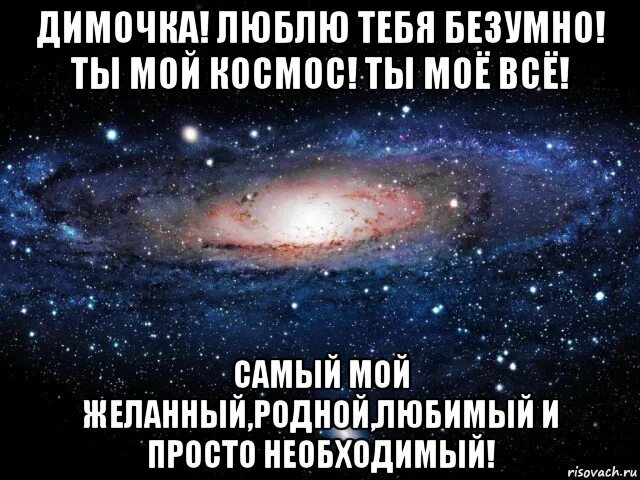 ДИМОЧКА! ЛЮБЛЮ ТЕБЯ БЕЗУМНО! ТЫ МОЙ КОСМОС! ТЫ МОЁ ВСЁ!

САМЫЙ МОЙ ЖЕЛАННЫЙ,РОДНОЙ,ЛЮБИМЫЙ И ПРОСТО НЕОБХОДИМЫЙ!

risovach.ru